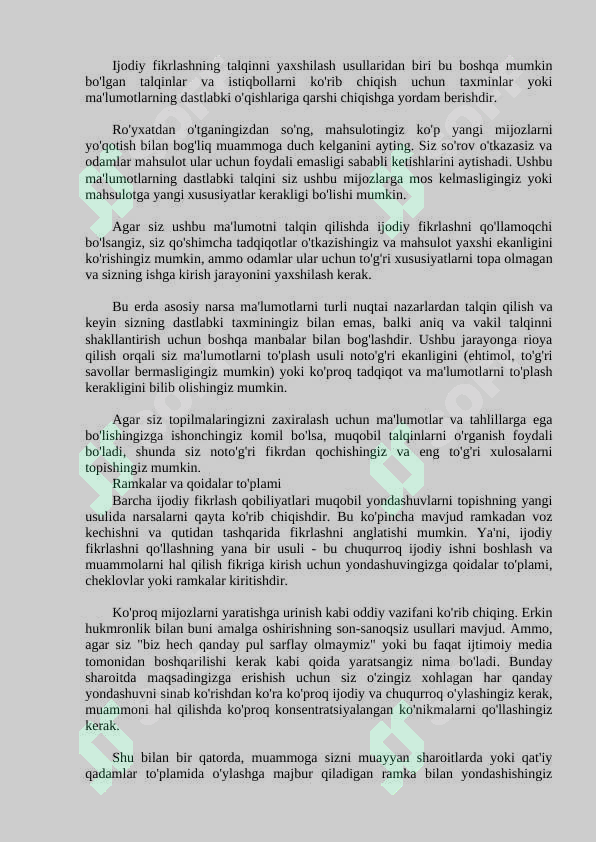 Ijodiy fikrlashning talqinni yaxshilash usullaridan biri bu boshqa mumkin bo'lgan talqinlar va istiqbollarni ko'rib chiqish uchun taxminlar yoki ma'lumotlarning dastlabki o'qishlariga qarshi chiqishga yordam berishdir.

Ro'yxatdan o'tganingizdan so'ng, mahsulotingiz ko'p yangi mijozlarni yo'qotish bilan bog'liq muammoga duch kelganini ayting. Siz so'rov o'tkazasiz va odamlar mahsulot ular uchun foydali emasligi sababli ketishlarini aytishadi. Ushbu ma'lumotlarning dastlabki talqini siz ushbu mijozlarga mos kelmasligingiz yoki mahsulotga yangi xususiyatlar kerakligi bo'lishi mumkin.

Agar siz ushbu ma'lumotni talqin qilishda ijodiy fikrlashni qo'llamoqchi bo'lsangiz, siz qo'shimcha tadqiqotlar o'tkazishingiz va mahsulot yaxshi ekanligini ko'rishingiz mumkin, ammo odamlar ular uchun to'g'ri xususiyatlarni topa olmagan va sizning ishga kirish jarayonini yaxshilash kerak.

Bu erda asosiy narsa ma'lumotlarni turli nuqtai nazarlardan talqin qilish va keyin sizning dastlabki taxminingiz bilan emas, balki aniq va vakil talqinni shakllantirish uchun boshqa manbalar bilan bog'lashdir. Ushbu jarayonga rioya qilish orqali siz ma'lumotlarni to'plash usuli noto'g'ri ekanligini (ehtimol, to'g'ri savollar bermasligingiz mumkin) yoki ko'proq tadqiqot va ma'lumotlarni to'plash kerakligini bilib olishingiz mumkin.

Agar siz topilmalaringizni zaxiralash uchun ma'lumotlar va tahlillarga ega bo'lishingizga ishonchingiz komil bo'lsa, muqobil talqinlarni o'rganish foydali bo'ladi, shunda siz noto'g'ri fikrdan qochishingiz va eng to'g'ri xulosalarni topishingiz mumkin.

Ramkalar va qoidalar to'plami

Barcha ijodiy fikrlash qobiliyatlari muqobil yondashuvlarni topishning yangi usulida narsalarni qayta ko'rib chiqishdir. Bu ko'pincha mavjud ramkadan voz kechishni va qutidan tashqarida fikrlashni anglatishi mumkin. Ya'ni, ijodiy fikrlashni qo'llashning yana bir usuli - bu chuqurroq ijodiy ishni boshlash va muammolarni hal qilish fikriga kirish uchun yondashuvingizga qoidalar to'plami, cheklovlar yoki ramkalar kiritishdir.

Ko'proq mijozlarni yaratishga urinish kabi oddiy vazifani ko'rib chiqing. Erkin hukmronlik bilan buni amalga oshirishning son-sanoqsiz usullari mavjud. Ammo, agar siz "biz hech qanday pul sarflay olmaymiz" yoki bu faqat ijtimoiy media tomonidan boshqarilishi kerak kabi qoida yaratsangiz nima bo'ladi. Bunday sharoitda maqsadingizga erishish uchun siz o'zingiz xohlagan har qanday yondashuvni sinab ko'rishdan ko'ra ko'proq ijodiy va chuqurroq o'ylashingiz kerak, muammoni hal qilishda ko'proq konsentratsiyalangan ko'nikmalarni qo'llashingiz kerak.

Shu bilan bir qatorda, muammoga sizni muayyan sharoitlarda yoki qat'iy qadamlar to'plamida o'ylashga majbur qiladigan ramka bilan yondashishingiz